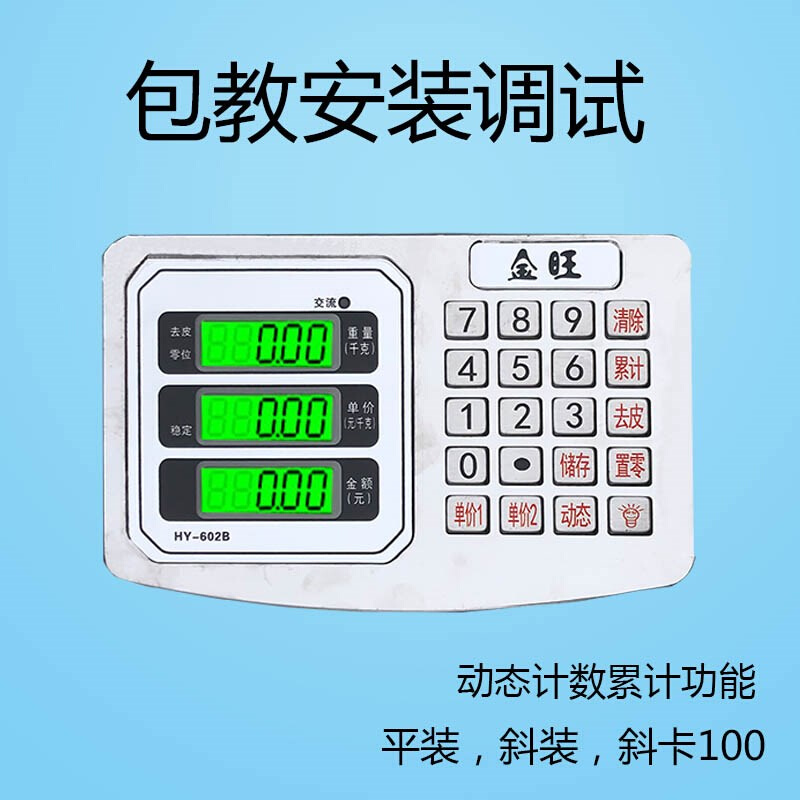 包教安装调试

金旺

交流

去皮
零位
0.00
重量
(千克)

稳定
0.00
单价
(元/千克)

0.00
金额
(元)

HY-602B

7 8 9 清除
4 5 6 累计
1 2 3 去皮
0 • 储存 置零
单价1 单价2 动态

动态计数累计功能

平装，斜装，斜卡100